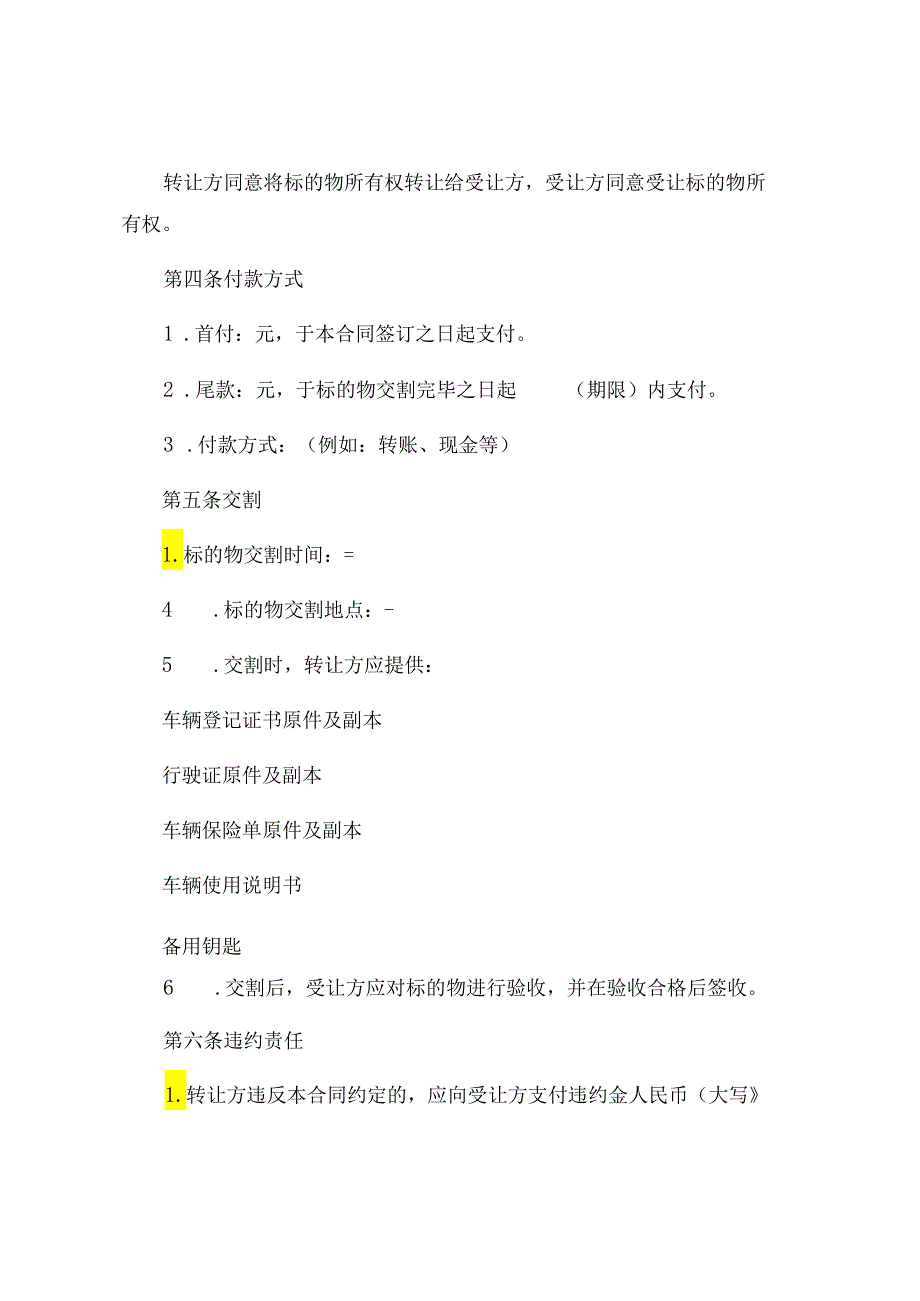 转让方同意将标的物所有权转让给受让方，受让方同意受让标的物所有权。

第四条付款方式

1．首付：元，于本合同签订之日起支付。

2．尾款：元，于标的物交割完毕之日起　　（期限）内支付。

3．付款方式：（例如：转账、现金等）

第五条交割

1.标的物交割时间：=

4　.标的物交割地点：-

5　.交割时，转让方应提供：

车辆登记证书原件及副本

行驶证原件及副本

车辆保险单原件及副本

车辆使用说明书

备用钥匙

6　.交割后，受让方应对标的物进行验收，并在验收合格后签收。

第六条违约责任

1.转让方违反本合同约定的，应向受让方支付违约金人民币（大写》